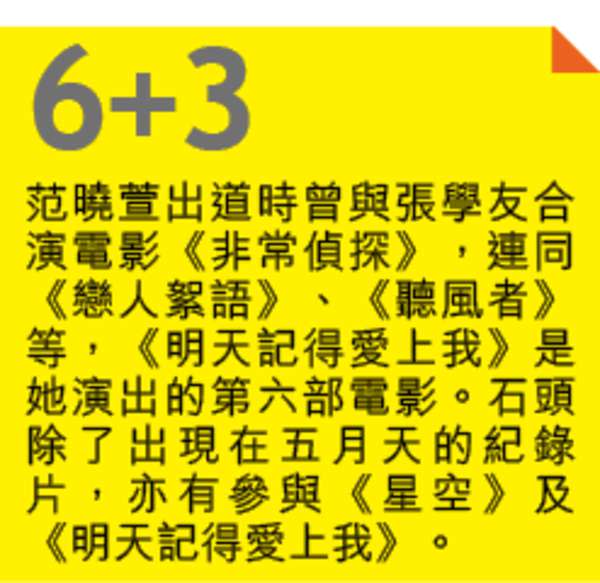 6+3

范曉萱出道時曾與張學友合演電影《非常偵探》，連同《戀人絮語》、《聽風者》等，《明天記得愛上我》是她演出的第六部電影。石頭除了出現在五月天的紀錄片，亦有參與《星空》及《明天記得愛上我》。